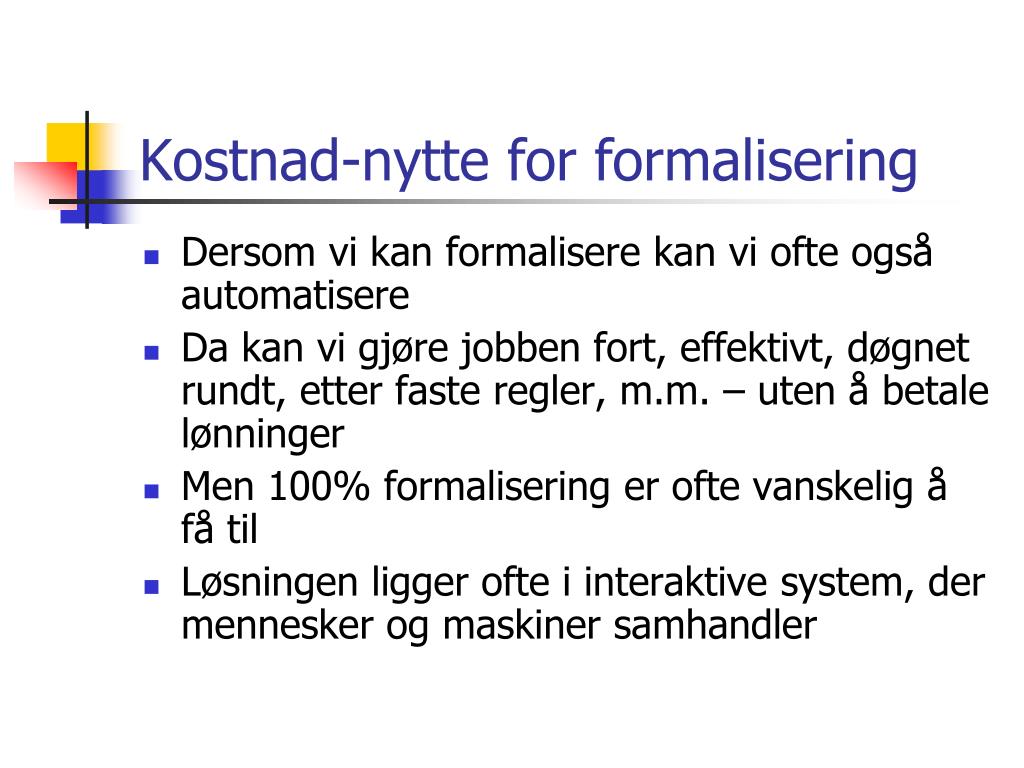 Kostnad-nytte for formalisering

- Dersom vi kan formalisere kan vi ofte også automatisere
- Da kan vi gjøre jobben fort, effektivt, døgnet rundt, etter faste regler, m.m. – uten å betale lønninger
- Men 100% formalisering er ofte vanskelig å få til
- Løsningen ligger ofte i interaktive system, der mennesker og maskiner samhandler